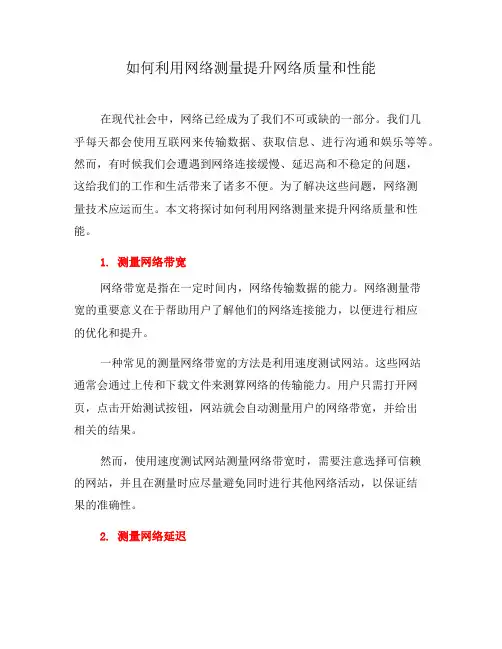 如何利用网络测量提升网络质量和性能

在现代社会中，网络已经成为了我们不可或缺的一部分。我们几乎每天都会使用互联网来传输数据、获取信息、进行沟通和娱乐等等。然而，有时候我们会遭遇到网络连接缓慢、延迟高和不稳定的问题，这给我们的工作和生活带来了诸多不便。为了解决这些问题，网络测量技术应运而生。本文将探讨如何利用网络测量来提升网络质量和性能。

1. 测量网络带宽

网络带宽是指在一定时间内，网络传输数据的能力。网络测量带宽的重要意义在于帮助用户了解他们的网络连接能力，以便进行相应的优化和提升。

一种常见的测量网络带宽的方法是利用速度测试网站。这些网站通常会通过上传和下载文件来测算网络的传输能力。用户只需打开网页，点击开始测试按钮，网站就会自动测量用户的网络带宽，并给出相关的结果。

然而，使用速度测试网站测量网络带宽时，需要注意选择可信赖的网站，并且在测量时应尽量避免同时进行其他网络活动，以保证结果的准确性。

2. 测量网络延迟